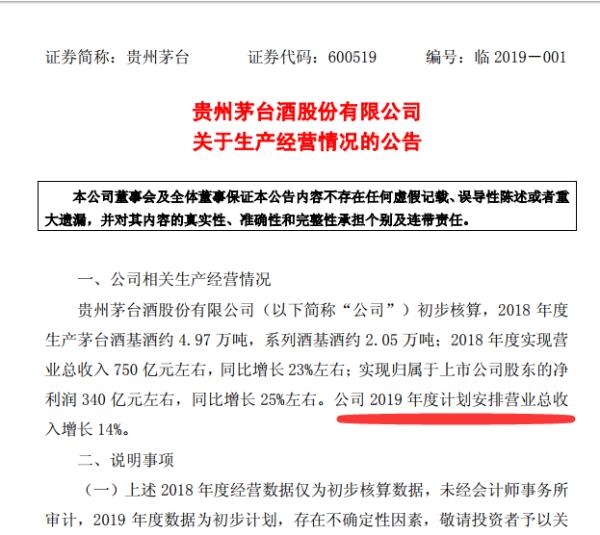 证券简称：贵州茅台　　证券代码：600519　　编号：临 2019－001

贵州茅台酒股份有限公司
关于生产经营情况的公告

本公司董事会及全体董事保证本公告内容不存在任何虚假记载、误导性陈述或者重大遗漏，并对其内容的真实性、准确性和完整性承担个别及连带责任。

一、公司相关生产经营情况

贵州茅台酒股份有限公司（以下简称“公司”）初步核算，2018 年度生产茅台酒基酒约 4.97 万吨，系列酒基酒约 2.05 万吨；2018 年度实现营业总收入 750 亿元左右，同比增长 23%左右；实现归属于上市公司股东的净利润 340 亿元左右，同比增长 25%左右。公司 2019 年度计划安排营业总收入增长 14%。

二、说明事项

（一）上述 2018 年度经营数据仅为初步核算数据，未经会计师事务所审计，2019 年度数据为初步计划，存在不确定性因素，敬请投资者予以关